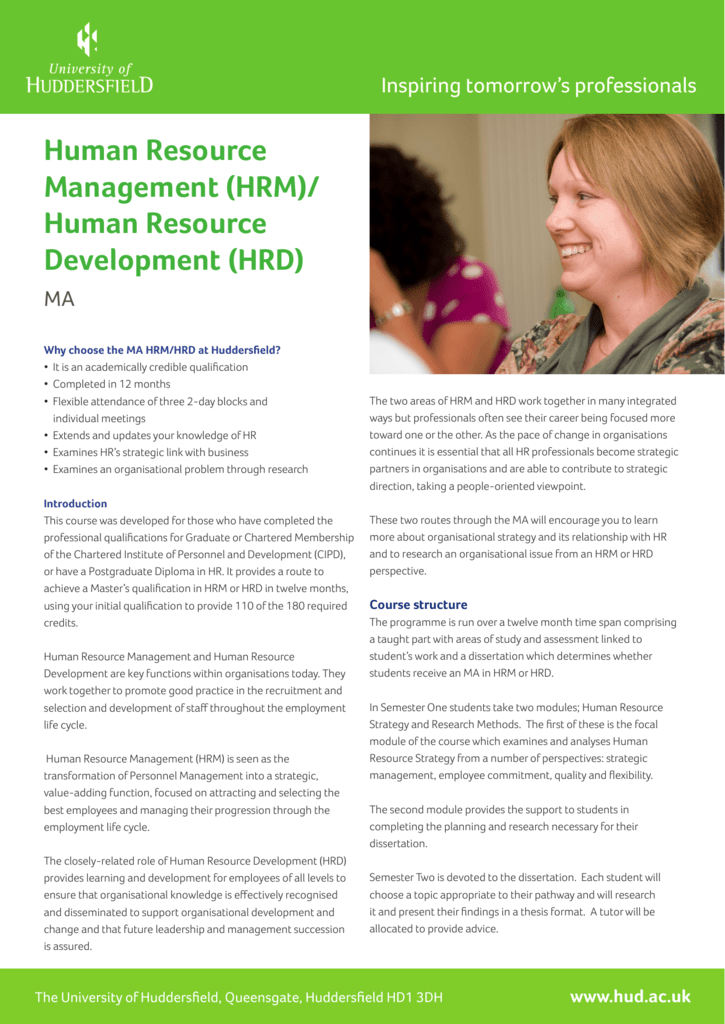 University of HUDDERSFIELD

Inspiring tomorrow's professionals

Human Resource Management (HRM)/ Human Resource Development (HRD)

MA

Why choose the MA HRM/HRD at Huddersfield?
• It is an academically credible qualification
• Completed in 12 months
• Flexible attendance of three 2-day blocks and individual meetings
• Extends and updates your knowledge of HR
• Examines HR's strategic link with business
• Examines an organisational problem through research

Introduction
This course was developed for those who have completed the professional qualifications for Graduate or Chartered Membership of the Chartered Institute of Personnel and Development (CIPD), or have a Postgraduate Diploma in HR. It provides a route to achieve a Master's qualification in HRM or HRD in twelve months, using your initial qualification to provide 110 of the 180 required credits.

Human Resource Management and Human Resource Development are key functions within organisations today. They work together to promote good practice in the recruitment and selection and development of staff throughout the employment life cycle.

Human Resource Management (HRM) is seen as the transformation of Personnel Management into a strategic, value-adding function, focused on attracting and selecting the best employees and managing their progression through the employment life cycle.

The closely-related role of Human Resource Development (HRD) provides learning and development for employees of all levels to ensure that organisational knowledge is effectively recognised and disseminated to support organisational development and change and that future leadership and management succession is assured.

The two areas of HRM and HRD work together in many integrated ways but professionals often see their career being focused more toward one or the other. As the pace of change in organisations continues it is essential that all HR professionals become strategic partners in organisations and are able to contribute to strategic direction, taking a people-oriented viewpoint.

These two routes through the MA will encourage you to learn more about organisational strategy and its relationship with HR and to research an organisational issue from an HRM or HRD perspective.

Course structure
The programme is run over a twelve month time span comprising a taught part with areas of study and assessment linked to student's work and a dissertation which determines whether students receive an MA in HRM or HRD.

In Semester One students take two modules; Human Resource Strategy and Research Methods. The first of these is the focal module of the course which examines and analyses Human Resource Strategy from a number of perspectives: strategic management, employee commitment, quality and flexibility.

The second module provides the support to students in completing the planning and research necessary for their dissertation.

Semester Two is devoted to the dissertation. Each student will choose a topic appropriate to their pathway and will research it and present their findings in a thesis format. A tutor will be allocated to provide advice.

The University of Huddersfield, Queensgate, Huddersfield HD1 3DH

www.hud.ac.uk